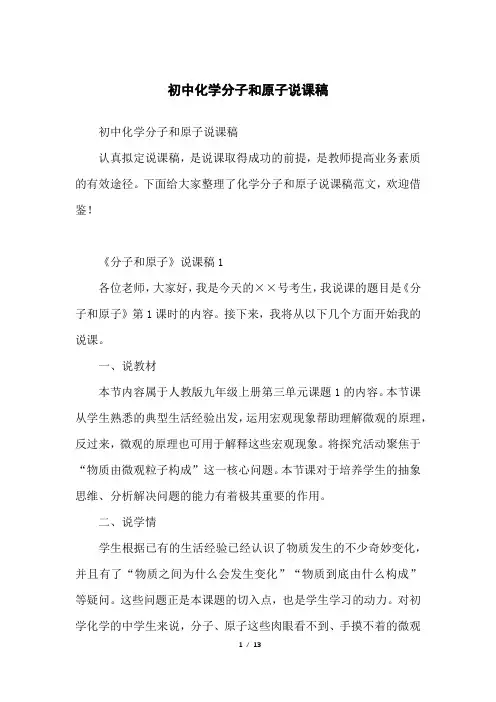 初中化学分子和原子说课稿

初中化学分子和原子说课稿

认真拟定说课稿，是说课取得成功的前提，是教师提高业务素质的有效途径。下面给大家整理了化学分子和原子说课稿范文，欢迎借鉴！

《分子和原子》说课稿 1

各位老师，大家好，我是今天的××号考生，我说课的题目是《分子和原子》第 1 课时的内容。接下来，我将从以下几个方面开始我的说课。

一、说教材

本节内容属于人教版九年级上册第三单元课题 1 的内容。本节课从学生熟悉的典型生活经验出发，运用宏观现象帮助理解微观的原理，反过来，微观的原理也可用于解释这些宏观现象。将探究活动聚焦于“物质由微观粒子构成”这一核心问题。本节课对于培养学生的抽象思维、分析解决问题的能力有着极其重要的作用。

二、说学情

学生根据已有的生活经验已经认识了物质发生的不少奇妙变化，并且有了“物质之间为什么会发生变化”“物质到底由什么构成”等疑问。这些问题正是本课题的切入点，也是学生学习的动力。对初学化学的中学生来说，分子、原子这些肉眼看不到、手摸不着的微观

1 / 13